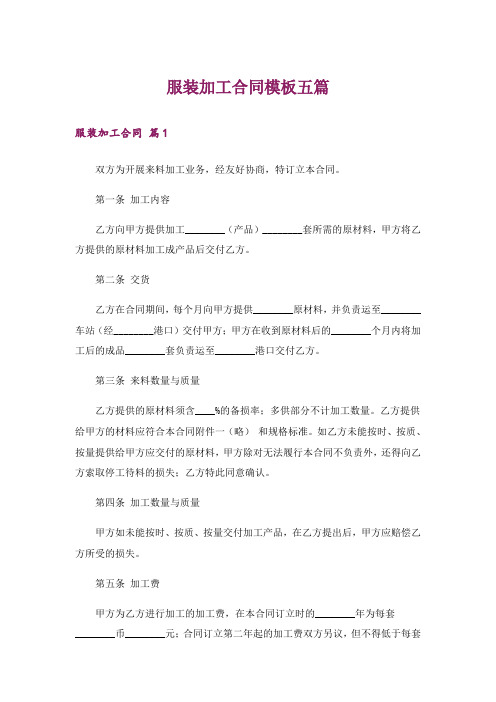 服装加工合同模板五篇

服装加工合同 篇1

双方为开展来料加工业务，经友好协商，特订立本合同。

第一条 加工内容

乙方向甲方提供加工________（产品）________套所需的原材料，甲方将乙方提供的原材料加工成产品后交付乙方。

第二条 交货

乙方在合同期间，每个月向甲方提供________原材料，并负责运至________车站（经________港口）交付甲方；甲方在收到原材料后的________个月内将加工后的成品________套负责运至________港口交付乙方。

第三条 来料数量与质量

乙方提供的原材料须含____%的备损率；多供部分不计加工数量。乙方提供给甲方的材料应符合本合同附件一（略） 和规格标准。如乙方未能按时、按质、按量提供给甲方应交付的原材料，甲方除对无法履行本合同不负责外，还得向乙方索取停工待料的损失；乙方特此同意确认。

第四条 加工数量与质量

甲方如未能按时、按质、按量交付加工产品，在乙方提出后，甲方应赔偿乙方所受的损失。

第五条 加工费

甲方为乙方进行加工的加工费，在本合同订立时的________年为每套________币________元；合同订立第二年起的加工费双方另议，但不得低于每套